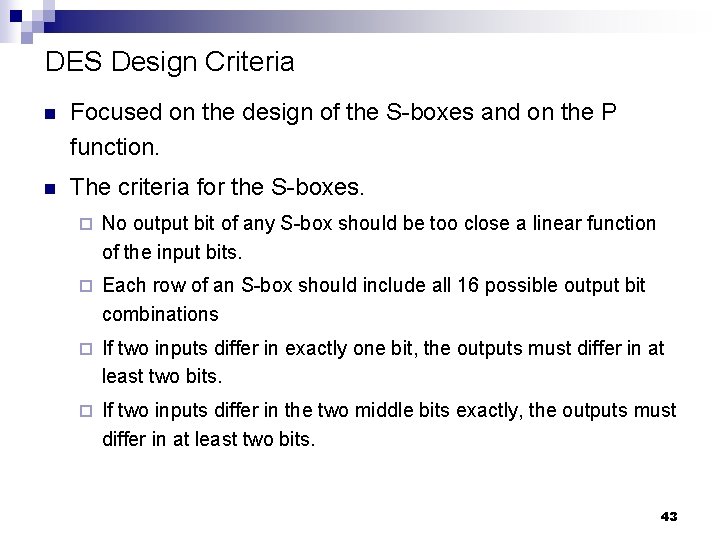 DES Design Criteria

Focused on the design of the S-boxes and on the P function.

The criteria for the S-boxes.

No output bit of any S-box should be too close a linear function of the input bits.

Each row of an S-box should include all 16 possible output bit combinations

If two inputs differ in exactly one bit, the outputs must differ in at least two bits.

If two inputs differ in the two middle bits exactly, the outputs must differ in at least two bits.

43